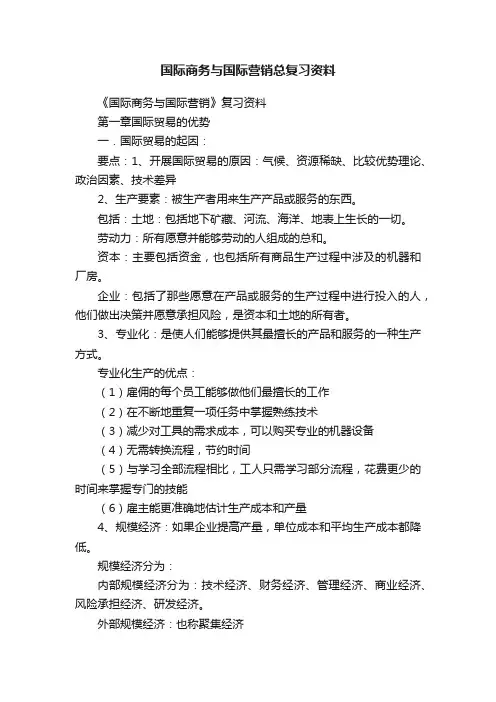 国际商务与国际营销总复习资料

《国际商务与国际营销》复习资料

第一章国际贸易的优势

一．国际贸易的起因：

要点：1、开展国际贸易的原因：气候、资源稀缺、比较优势理论、政治因素、技术差异

2、生产要素：被生产者用来生产产品或服务的东西。

包括：土地：包括地下矿藏、河流、海洋、地表上生长的一切。

劳动力：所有愿意并能够劳动的人组成的总和。

资本：主要包括资金，也包括所有商品生产过程中涉及的机器和厂房。

企业：包括了那些愿意在产品或服务的生产过程中进行投入的人，他们做出决策并愿意承担风险，是资本和土地的所有者。

3、专业化：是使人们能够提供其最擅长的产品和服务的一种生产方式。

专业化生产的优点：

（1）雇佣的每个员工能够做他们最擅长的工作

（2）在不断地重复一项任务中掌握熟练技术

（3）减少对工具的需求成本，可以购买专业的机器设备

（4）无需转换流程，节约时间

（5）与学习全部流程相比，工人只需学习部分流程，花费更少的时间来掌握专门的技能

（6）雇主能更准确地估计生产成本和产量

4、规模经济：如果企业提高产量，单位成本和平均生产成本都降低。

规模经济分为：

内部规模经济分为：技术经济、财务经济、管理经济、商业经济、风险承担经济、研发经济。

外部规模经济：也称聚集经济